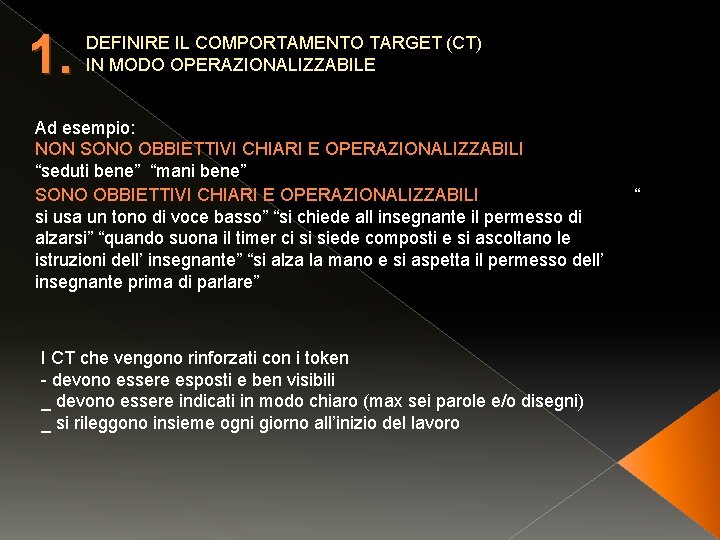 1. DEFINIRE IL COMPORTAMENTO TARGET (CT) IN MODO OPERAZIONALIZZABILE

Ad esempio:
NON SONO OBBIETTIVI CHIARI E OPERAZIONALIZZABILI
“seduti bene” “mani bene”
SONO OBBIETTIVI CHIARI E OPERAZIONALIZZABILI “
si usa un tono di voce basso” “si chiede all insegnante il permesso di alzarsi” “quando suona il timer ci si siede composti e si ascoltano le istruzioni dell’ insegnante” “si alza la mano e si aspetta il permesso dell’ insegnante prima di parlare”

I CT che vengono rinforzati con i token
- devono essere esposti e ben visibili
_ devono essere indicati in modo chiaro (max sei parole e/o disegni)
_ si rileggono insieme ogni giorno all’inizio del lavoro